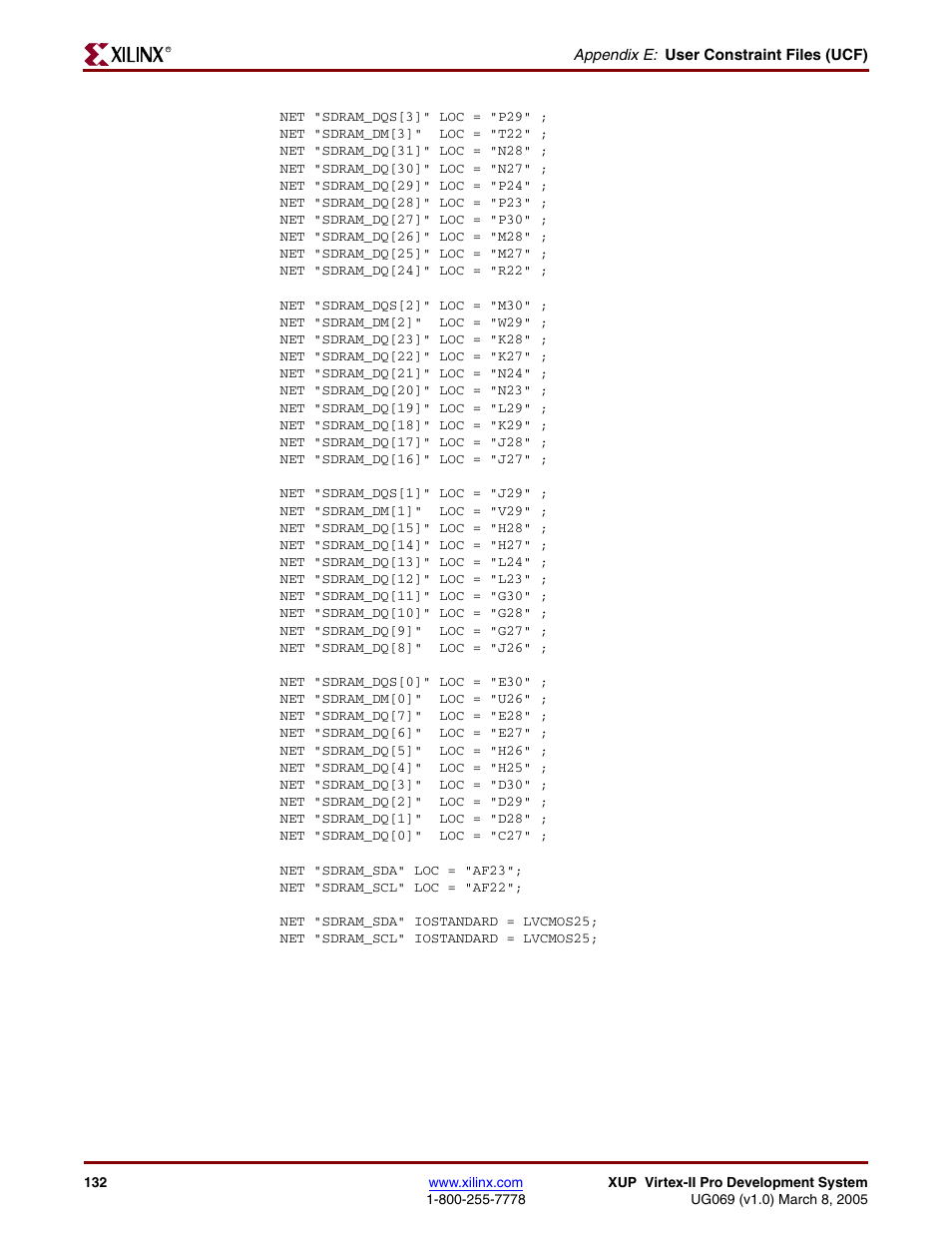 XILINX®

Appendix E: User Constraint Files (UCF)

NET "SDRAM_DQS[3]" LOC = "P29" ;
NET "SDRAM_DM[3]" LOC = "T22" ;
NET "SDRAM_DQ[31]" LOC = "N28" ;
NET "SDRAM_DQ[30]" LOC = "N27" ;
NET "SDRAM_DQ[29]" LOC = "P24" ;
NET "SDRAM_DQ[28]" LOC = "P23" ;
NET "SDRAM_DQ[27]" LOC = "P30" ;
NET "SDRAM_DQ[26]" LOC = "M28" ;
NET "SDRAM_DQ[25]" LOC = "M27" ;
NET "SDRAM_DQ[24]" LOC = "R22" ;

NET "SDRAM_DQS[2]" LOC = "M30" ;
NET "SDRAM_DM[2]" LOC = "W29" ;
NET "SDRAM_DQ[23]" LOC = "K28" ;
NET "SDRAM_DQ[22]" LOC = "K27" ;
NET "SDRAM_DQ[21]" LOC = "N24" ;
NET "SDRAM_DQ[20]" LOC = "N23" ;
NET "SDRAM_DQ[19]" LOC = "L29" ;
NET "SDRAM_DQ[18]" LOC = "K29" ;
NET "SDRAM_DQ[17]" LOC = "J28" ;
NET "SDRAM_DQ[16]" LOC = "J27" ;

NET "SDRAM_DQS[1]" LOC = "J29" ;
NET "SDRAM_DM[1]" LOC = "V29" ;
NET "SDRAM_DQ[15]" LOC = "H28" ;
NET "SDRAM_DQ[14]" LOC = "H27" ;
NET "SDRAM_DQ[13]" LOC = "L24" ;
NET "SDRAM_DQ[12]" LOC = "L23" ;
NET "SDRAM_DQ[11]" LOC = "G30" ;
NET "SDRAM_DQ[10]" LOC = "G28" ;
NET "SDRAM_DQ[9]" LOC = "G27" ;
NET "SDRAM_DQ[8]" LOC = "J26" ;

NET "SDRAM_DQS[0]" LOC = "E30" ;
NET "SDRAM_DM[0]" LOC = "U26" ;
NET "SDRAM_DQ[7]" LOC = "E28" ;
NET "SDRAM_DQ[6]" LOC = "E27" ;
NET "SDRAM_DQ[5]" LOC = "H26" ;
NET "SDRAM_DQ[4]" LOC = "H25" ;
NET "SDRAM_DQ[3]" LOC = "D30" ;
NET "SDRAM_DQ[2]" LOC = "D29" ;
NET "SDRAM_DQ[1]" LOC = "D28" ;
NET "SDRAM_DQ[0]" LOC = "C27" ;

NET "SDRAM_SDA" LOC = "AF23";
NET "SDRAM_SCL" LOC = "AF22";

NET "SDRAM_SDA" IOSTANDARD = LVCMOS25;
NET "SDRAM_SCL" IOSTANDARD = LVCMOS25;

132

www.xilinx.com
1-800-255-7778

XUP Virtex-II Pro Development System
UG069 (v1.0) March 8, 2005